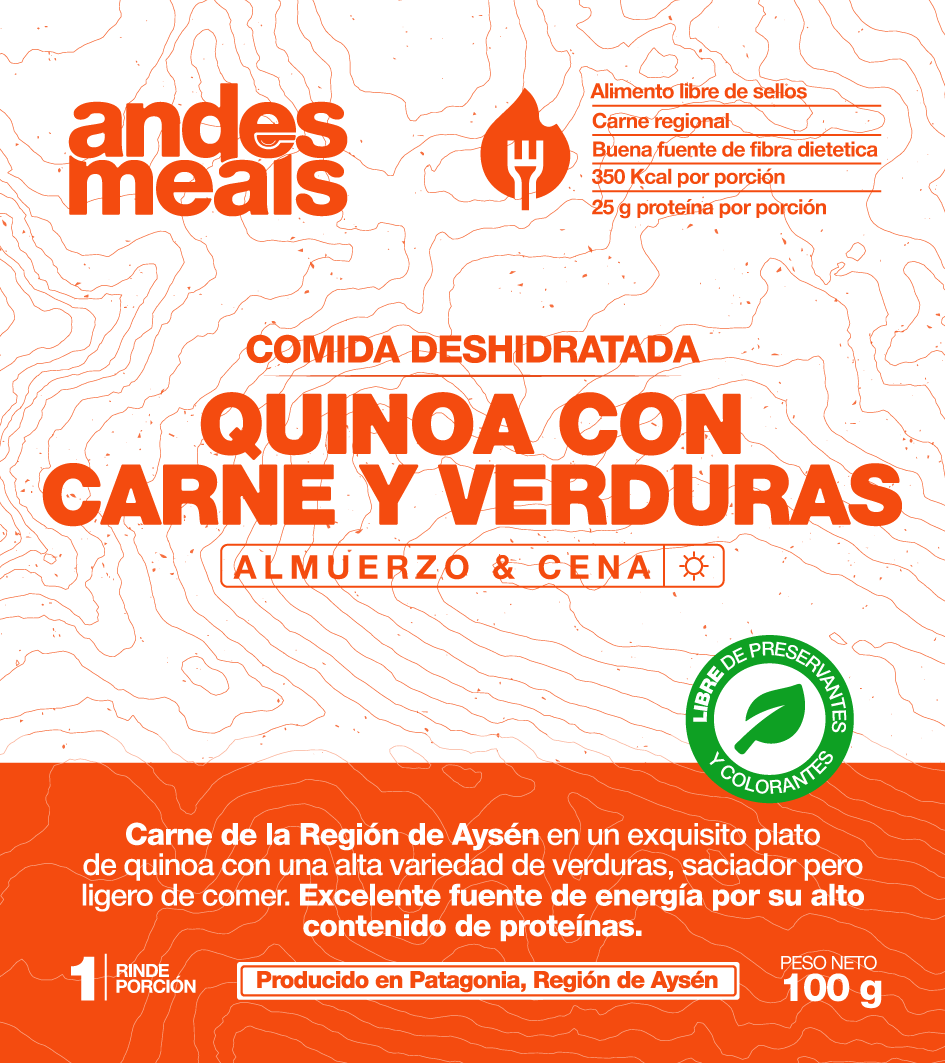 andes meals

Alimento libre de sellos
Carne regional
Buena fuente de fibra dietetica
350 Kcal por porción
25 g proteína por porción

COMIDA DESHIDRATADA
QUINOA CON CARNE Y VERDURAS
ALMUERZO & CENA

LIBRE DE PRESERVANTES Y COLORANTES

Carne de la Región de Aysén en un exquisito plato de quinoa con una alta variedad de verduras, saciador pero ligero de comer. Excelente fuente de energía por su alto contenido de proteínas.

1 RINDE PORCIÓN

Producido en Patagonia, Región de Aysén

PESO NETO 100 g